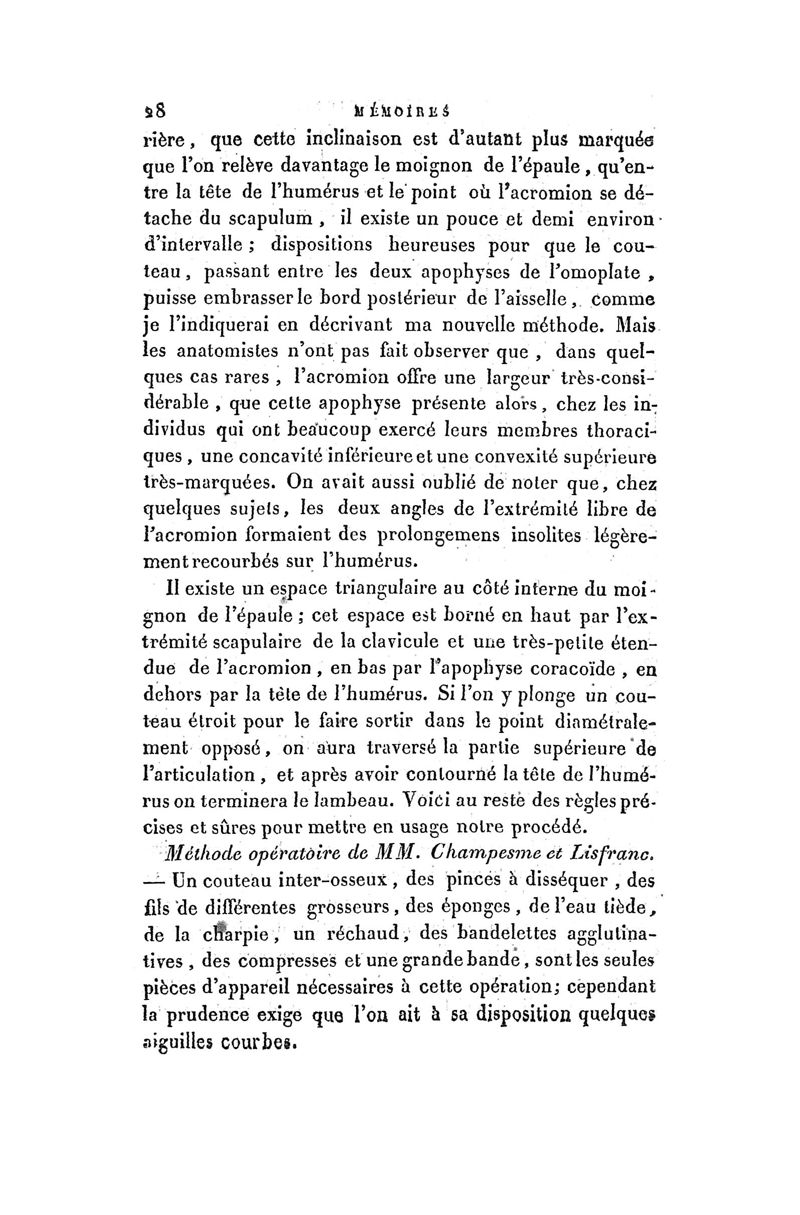 28 MÉMOIRES

rière, que cette inclinaison est d'autant plus marquée que l'on relève davantage le moignon de l'épaule, qu'entre la tête de l'humérus et le point où l'acromion se détache du scapulum, il existe un pouce et demi environ d'intervalle ; dispositions heureuses pour que le couteau, passant entre les deux apophyses de l'omoplate, puisse embrasser le bord postérieur de l'aisselle, comme je l'indiquerai en décrivant ma nouvelle méthode. Mais les anatomistes n'ont pas fait observer que, dans quelques cas rares, l'acromion offre une largeur très-considérable, que cette apophyse présente alors, chez les individus qui ont beaucoup exercé leurs membres thoraciques, une concavité inférieure et une convexité supérieure très-marquées. On avait aussi oublié de noter que, chez quelques sujets, les deux angles de l'extrémité libre de l'acromion formaient des prolongemens insolites légèrement recourbés sur l'humérus.

Il existe un espace triangulaire au côté interne du moignon de l'épaule ; cet espace est borné en haut par l'extrémité scapulaire de la clavicule et une très-petite étendue de l'acromion, en bas par l'apophyse coracoïde, en dehors par la tête de l'humérus. Si l'on y plonge un couteau étroit pour le faire sortir dans le point diamétralement opposé, on aura traversé la partie supérieure de l'articulation, et après avoir contourné la tête de l'humérus on terminera le lambeau. Voici au reste des règles précises et sûres pour mettre en usage notre procédé.

Méthode opératoire de MM. Champesme et Lisfranc. — Un couteau inter-osseux, des pinces à disséquer, des fils de différentes grosseurs, des éponges, de l'eau tiède, de la charpie, un réchaud, des bandelettes agglutinatives, des compresses et une grande bande, sont les seules pièces d'appareil nécessaires à cette opération; cependant la prudence exige que l'on ait à sa disposition quelques aiguilles courbes.